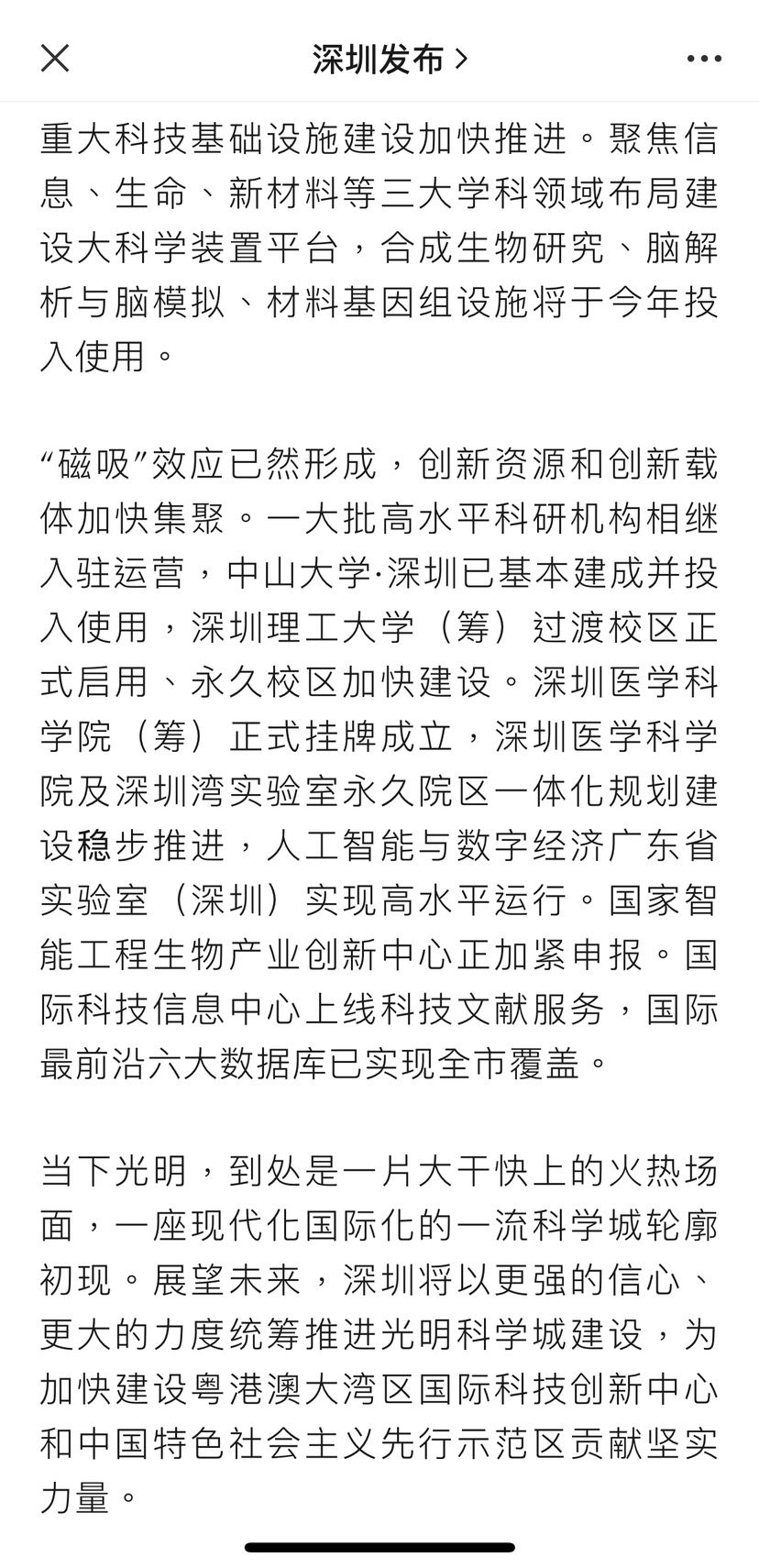 深圳发布 >

重大科技基础设施建设加快推进。聚焦信息、生命、新材料等三大学科领域布局建设大科学装置平台，合成生物研究、脑解析与脑模拟、材料基因组设施将于今年投入使用。

“磁吸”效应已然形成，创新资源和创新载体加快集聚。一大批高水平科研机构相继入驻运营，中山大学·深圳已基本建成并投入使用，深圳理工大学（筹）过渡校区正式启用、永久校区加快建设。深圳医学科学院（筹）正式挂牌成立，深圳医学科学院及深圳湾实验室永久院区一体化规划建设稳步推进，人工智能与数字经济广东省实验室（深圳）实现高水平运行。国家智能工程生物产业创新中心正加紧申报。国际科技信息中心上线科技文献服务，国际最前沿六大数据库已实现全市覆盖。

当下光明，到处是一片大干快上的火热场面，一座现代化国际化的一流科学城轮廓初现。展望未来，深圳将以更强的信心、更大的力度统筹推进光明科学城建设，为加快建设粤港澳大湾区国际科技创新中心和中国特色社会主义先行示范区贡献坚实力量。